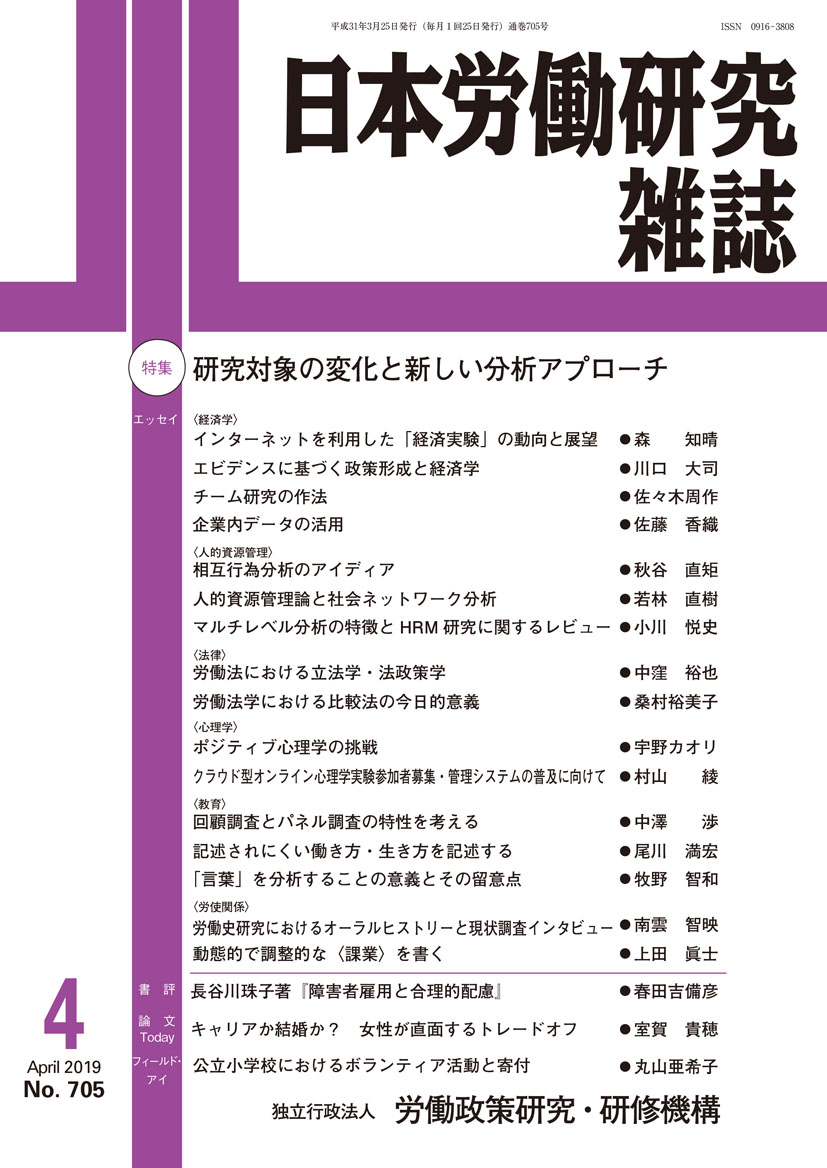 平成31年3月25日発行（毎月1回25日発行）通巻705号

ISSN 0916-3808

日本労働研究雑誌

特集 研究対象の変化と新しい分析アプローチ

エッセイ

〈経済学〉
インターネットを利用した「経済実験」の動向と展望 ●森 知晴
エビデンスに基づく政策形成と経済学 ●川口 大司
チーム研究の作法 ●佐々木周作
企業内データの活用 ●佐藤 香織

〈人的資源管理〉
相互行為分析のアイディア ●秋谷 直矩
人的資源管理論と社会ネットワーク分析 ●若林 直樹
マルチレベル分析の特徴と HRM 研究に関するレビュー ●小川 悦史

〈法律〉
労働法における立法学・法政策学 ●中窪 裕也
労働法学における比較法の今日的意義 ●桑村裕美子

〈心理学〉
ポジティブ心理学の挑戦 ●宇野カオリ
クラウド型オンライン心理学実験参加者募集・管理システムの普及に向けて ●村山 綾

〈教育〉
回顧調査とパネル調査の特性を考える ●中澤 渉
記述されにくい働き方・生き方を記述する ●尾川 満宏
「言葉」を分析することの意義とその留意点 ●牧野 智和

〈労使関係〉
労働史研究におけるオーラルヒストリーと現状調査インタビュー ●南雲 智映
動態的で調整的な〈課業〉を書く ●上田 眞士

書評 長谷川珠子著『障害者雇用と合理的配慮』 ●春田吉備彦

論文 Today キャリアか結婚か？ 女性が直面するトレードオフ ●室賀 貴穂

フィールド・アイ 公立小学校におけるボランティア活動と寄付 ●丸山亜希子

4
April 2019
No. 705

独立行政法人 労働政策研究・研修機構